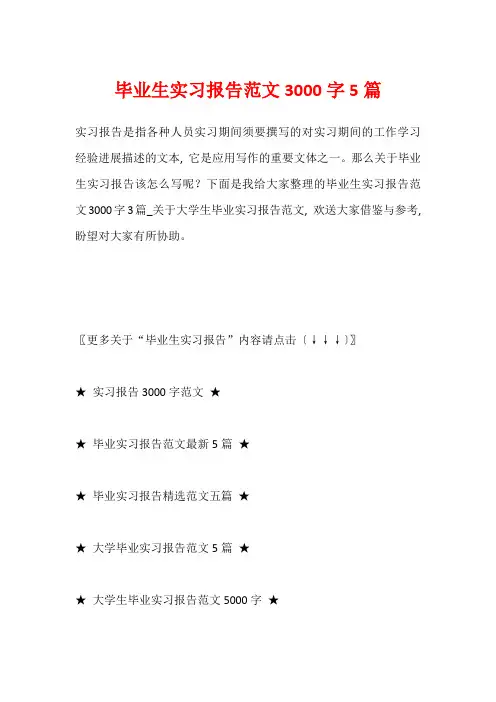 毕业生实习报告范文 3000 字 5 篇

实习报告是指各种人员实习期间须要撰写的对实习期间的工作学习经验进展描述的文本，它是应用写作的重要文体之一。那么关于毕业生实习报告该怎么写呢？下面是我给大家整理的毕业生实习报告范文 3000 字 3 篇_关于大学生毕业实习报告范文，欢送大家借鉴与参考，盼望对大家有所协助。

〖更多关于“毕业生实习报告”内容请点击〔↓↓↓〕〗

★ 实习报告 3000 字范文 ★

★ 毕业实习报告范文最新 5 篇 ★

★ 毕业实习报告精选范文五篇 ★

★ 大学毕业实习报告范文 5 篇 ★

★ 大学生毕业实习报告范文 5000 字 ★